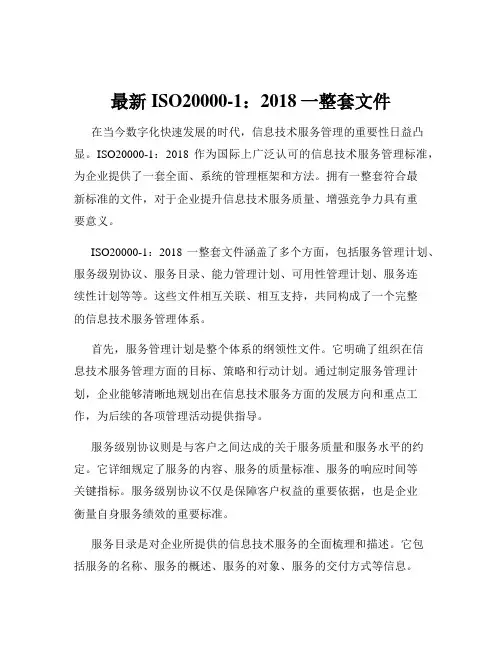 最新 ISO20000-1：2018 一整套文件

在当今数字化快速发展的时代，信息技术服务管理的重要性日益凸显。ISO20000-1：2018 作为国际上广泛认可的信息技术服务管理标准，为企业提供了一套全面、系统的管理框架和方法。拥有一整套符合最新标准的文件，对于企业提升信息技术服务质量、增强竞争力具有重要意义。

ISO20000-1：2018 一整套文件涵盖了多个方面，包括服务管理计划、服务级别协议、服务目录、能力管理计划、可用性管理计划、服务连续性计划等等。这些文件相互关联、相互支持，共同构成了一个完整的信息技术服务管理体系。

首先，服务管理计划是整个体系的纲领性文件。它明确了组织在信息技术服务管理方面的目标、策略和行动计划。通过制定服务管理计划，企业能够清晰地规划出在信息技术服务方面的发展方向和重点工作，为后续的各项管理活动提供指导。

服务级别协议则是与客户之间达成的关于服务质量和服务水平的约定。它详细规定了服务的内容、服务的质量标准、服务的响应时间等关键指标。服务级别协议不仅是保障客户权益的重要依据，也是企业衡量自身服务绩效的重要标准。

服务目录是对企业所提供的信息技术服务的全面梳理和描述。它包括服务的名称、服务的概述、服务的对象、服务的交付方式等信息。